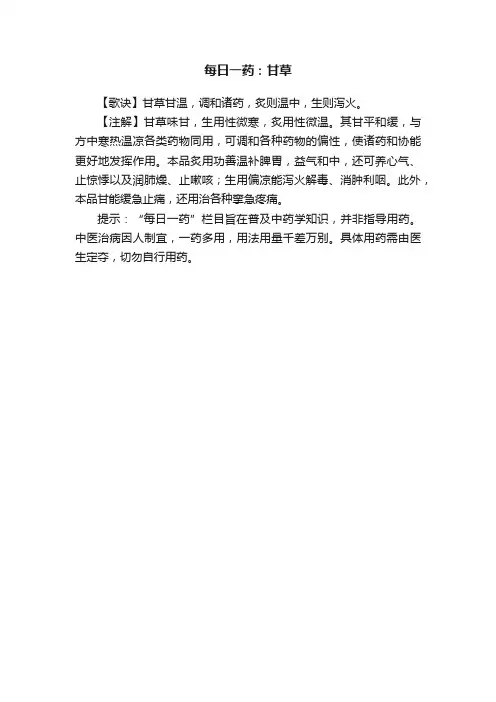 每日一药：甘草

【歌诀】甘草甘温，调和诸药，炙则温中，生则泻火。

【注解】甘草味甘，生用性微寒，炙用性微温。其甘平和缓，与方中寒热温凉各类药物同用，可调和各种药物的偏性，使诸药和协能更好地发挥作用。本品炙用功善温补脾胃，益气和中，还可养心气、止惊悸以及润肺燥、止嗽咳；生用偏凉能泻火解毒、消肿利咽。此外，本品甘能缓急止痛，还用治各种挛急疼痛。

提示：“每日一药”栏目旨在普及中药学知识，并非指导用药。中医治病因人制宜，一药多用，用法用量千差万别。具体用药需由医生定夺，切勿自行用药。